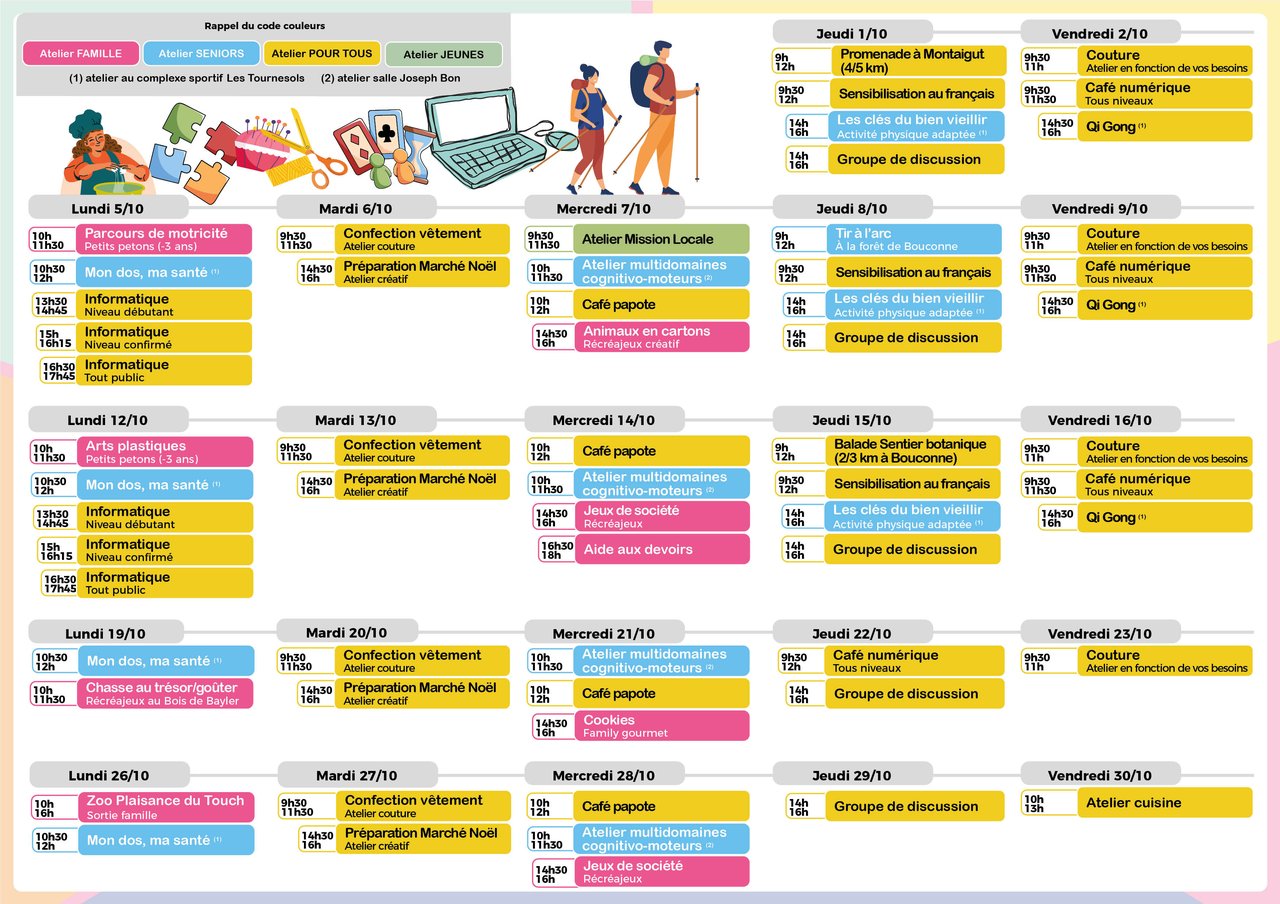 Rappel du code couleurs

Atelier FAMILLE Atelier SENIORS Atelier POUR TOUS Atelier JEUNES

(1) atelier au complexe sportif Les Tournesols (2) atelier salle Joseph Bon

Jeudi 1/10
9h 12h Promenade à Montaigut (4/5 km)
9h30 12h Sensibilisation au français
14h 16h Les clés du bien vieillir Activité physique adaptée $^{(1)}$
14h 16h Groupe de discussion

Vendredi 2/10
9h30 11h Couture Atelier en fonction de vos besoins
9h30 11h30 Café numérique Tous niveaux
14h30 16h Qi Gong $^{(1)}$

Lundi 5/10
10h 11h30 Parcours de motricité Petits petons (-3 ans)
10h30 12h Mon dos, ma santé $^{(1)}$
13h30 14h45 Informatique Niveau débutant
15h 16h15 Informatique Niveau confirmé
16h30 17h45 Informatique Tout public

Mardi 6/10
9h30 11h30 Confection vêtement Atelier couture
14h30 16h Préparation Marché Noël Atelier créatif

Mercredi 7/10
9h30 11h30 Atelier Mission Locale
10h 11h30 Atelier multidomaines cognitivo-moteurs $^{(2)}$
10h 12h Café papote
14h30 16h Animaux en cartons Récréajeux créatif

Jeudi 8/10
9h 12h Tir à l'arc À la forêt de Bouconne
9h30 12h Sensibilisation au français
14h 16h Les clés du bien vieillir Activité physique adaptée $^{(1)}$
14h 16h Groupe de discussion

Vendredi 9/10
9h30 11h Couture Atelier en fonction de vos besoins
9h30 11h30 Café numérique Tous niveaux
14h30 16h Qi Gong $^{(1)}$

Lundi 12/10
10h 11h30 Arts plastiques Petits petons (-3 ans)
10h30 12h Mon dos, ma santé $^{(1)}$
13h30 14h45 Informatique Niveau débutant
15h 16h15 Informatique Niveau confirmé
16h30 17h45 Informatique Tout public

Mardi 13/10
9h30 11h30 Confection vêtement Atelier couture
14h30 16h Préparation Marché Noël Atelier créatif

Mercredi 14/10
10h 12h Café papote
10h 11h30 Atelier multidomaines cognitivo-moteurs $^{(2)}$
14h30 16h Jeux de société Récréajeux
16h30 18h Aide aux devoirs

Jeudi 15/10
9h 12h Balade Sentier botanique (2/3 km à Bouconne)
9h30 12h Sensibilisation au français
14h 16h Les clés du bien vieillir Activité physique adaptée $^{(1)}$
14h 16h Groupe de discussion

Vendredi 16/10
9h30 11h Couture Atelier en fonction de vos besoins
9h30 11h30 Café numérique Tous niveaux
14h30 16h Qi Gong $^{(1)}$

Lundi 19/10
10h30 12h Mon dos, ma santé $^{(1)}$
10h 11h30 Chasse au trésor/goûter Récréajeux au Bois de Bayler

Mardi 20/10
9h30 11h30 Confection vêtement Atelier couture
14h30 16h Préparation Marché Noël Atelier créatif

Mercredi 21/10
10h 11h30 Atelier multidomaines cognitivo-moteurs $^{(2)}$
10h 12h Café papote
14h30 16h Cookies Family gourmet

Jeudi 22/10
9h30 12h Café numérique Tous niveaux
14h 16h Groupe de discussion

Vendredi 23/10
9h30 11h Couture Atelier en fonction de vos besoins

Lundi 26/10
10h 16h Zoo Plaisance du Touch Sortie famille
10h30 12h Mon dos, ma santé $^{(1)}$

Mardi 27/10
9h30 11h30 Confection vêtement Atelier couture
14h30 16h Préparation Marché Noël Atelier créatif

Mercredi 28/10
10h 12h Café papote
10h 11h30 Atelier multidomaines cognitivo-moteurs $^{(2)}$
14h30 16h Jeux de société Récréajeux

Jeudi 29/10
14h 16h Groupe de discussion

Vendredi 30/10
10h 13h Atelier cuisine